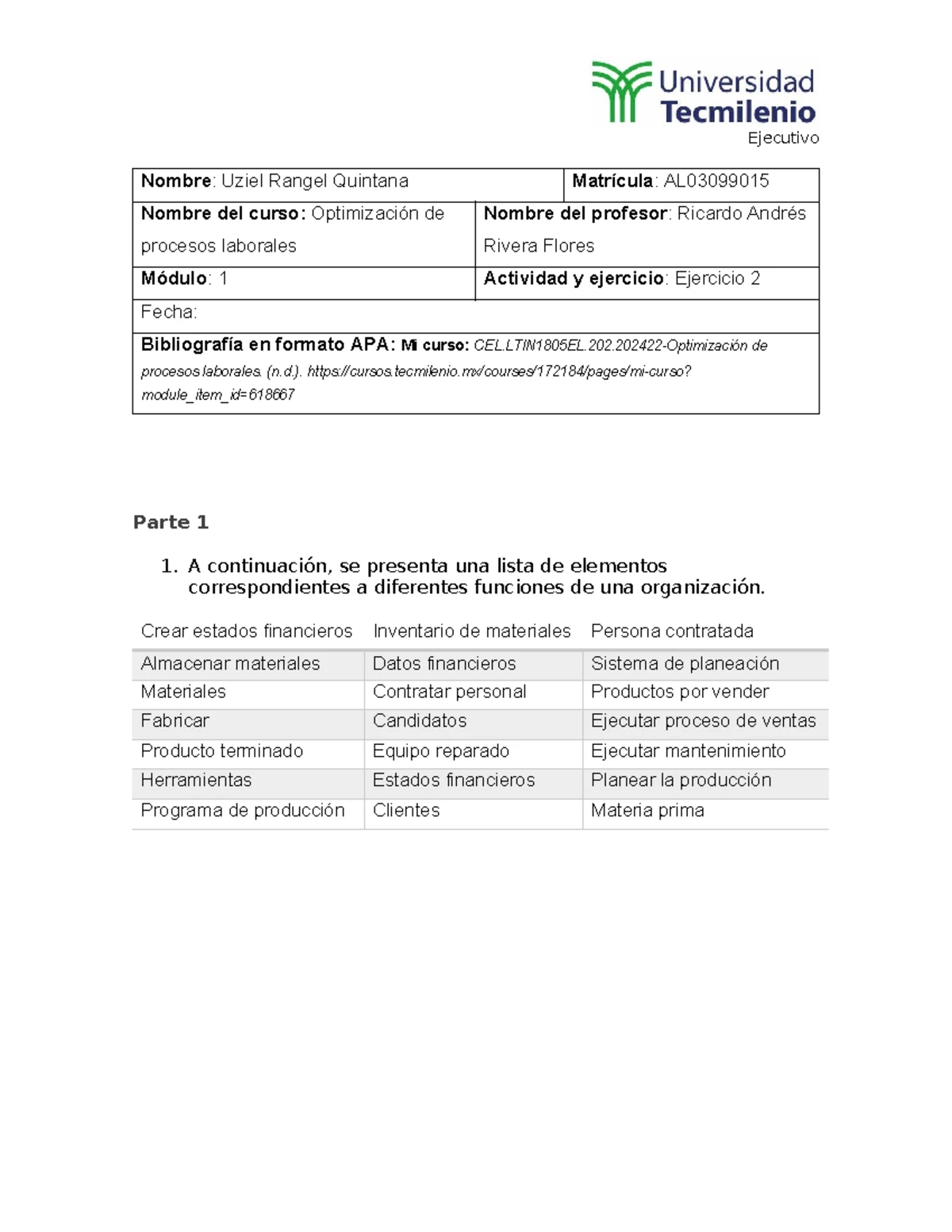 Universidad
Tecmilenio
Ejecutivo

Nombre: Uziel Rangel Quintana
Matrícula: AL03099015
Nombre del curso: Optimización de procesos laborales
Nombre del profesor: Ricardo Andrés Rivera Flores
Módulo: 1
Actividad y ejercicio: Ejercicio 2
Fecha:
Bibliografía en formato APA: Mi curso: CEL.LTIN1805EL.202.202422-Optimización de procesos laborales. (n.d.). https://cursos.tecmilenio.mx/courses/172184/pages/mi-curso?module_item_id=618667

Parte 1

1. A continuación, se presenta una lista de elementos correspondientes a diferentes funciones de una organización.

| Crear estados financieros | Inventario de materiales | Persona contratada |
|---|---|---|
| Almacenar materiales | Datos financieros | Sistema de planeación |
| Materiales | Contratar personal | Productos por vender |
| Fabricar | Candidatos | Ejecutar proceso de ventas |
| Producto terminado | Equipo reparado | Ejecutar mantenimiento |
| Herramientas | Estados financieros | Planear la producción |
| Programa de producción | Clientes | Materia prima |